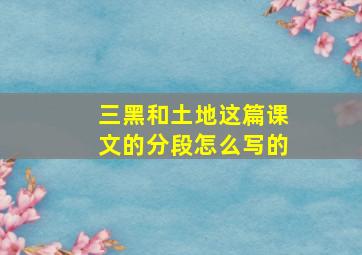 三黑和土地这篇课文的分段怎么写的